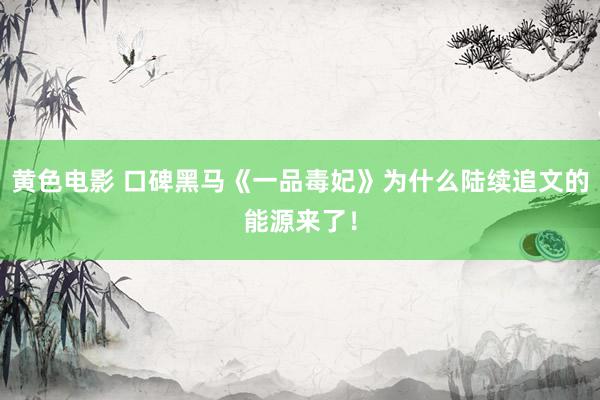 黄色电影 口碑黑马《一品毒妃》为什么陆续追文的能源来了！